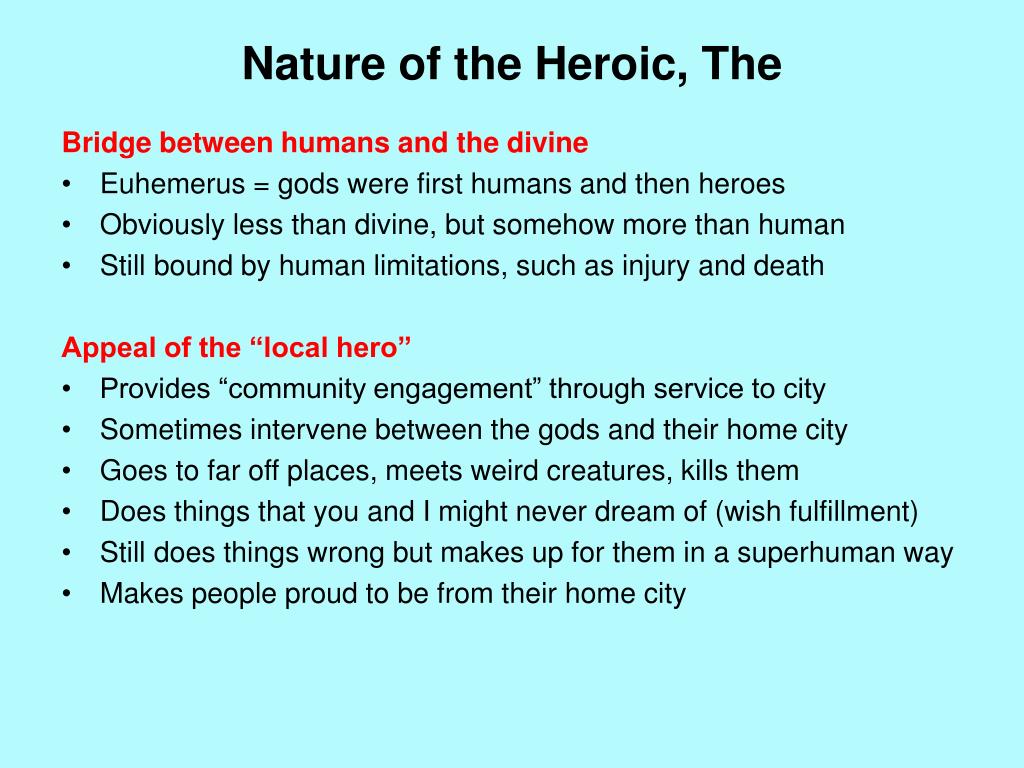 Nature of the Heroic, The

Bridge between humans and the divine
• Euhemerus = gods were first humans and then heroes
• Obviously less than divine, but somehow more than human
• Still bound by human limitations, such as injury and death

Appeal of the “local hero”
• Provides “community engagement” through service to city
• Sometimes intervene between the gods and their home city
• Goes to far off places, meets weird creatures, kills them
• Does things that you and I might never dream of (wish fulfillment)
• Still does things wrong but makes up for them in a superhuman way
• Makes people proud to be from their home city